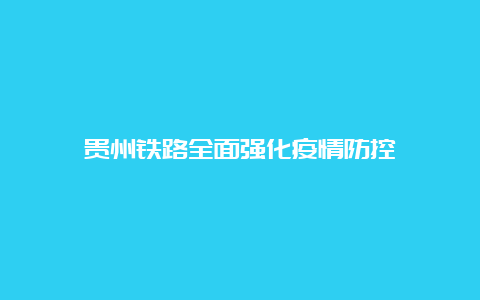 贵州铁路全面强化疫情防控